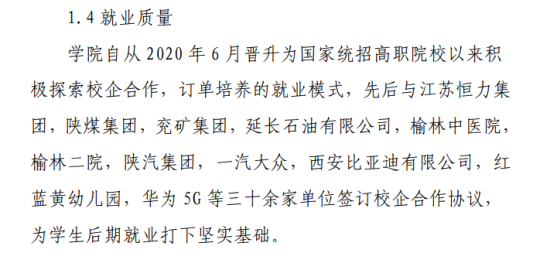 1.4 就业质量

学院自从 2020 年 6 月晋升为国家统招高职院校以来积极探索校企合作，订单培养的就业模式，先后与江苏恒力集团，陕煤集团，兖矿集团，延长石油有限公司，榆林中医院，榆林二院，陕汽集团，一汽大众，西安比亚迪有限公司，红蓝黄幼儿园，华为 5G 等三十余家单位签订校企合作协议，为学生后期就业打下坚实基础。